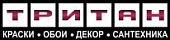 ТРИТАН

КРАСКИ • ОБОИ • ДЕКОР • САНТЕХНИКА